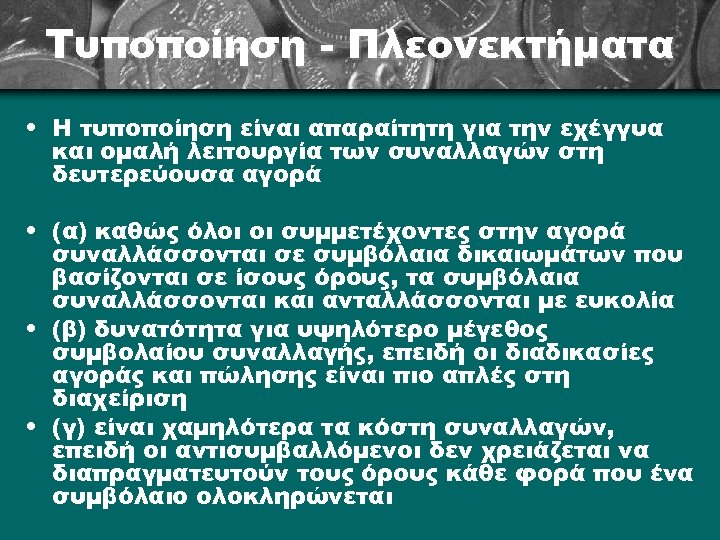 Τυποποίηση - Πλεονεκτήματα

• Η τυποποίηση είναι απαραίτητη για την εχέγγυα και ομαλή λειτουργία των συναλλαγών στη δευτερεύουσα αγορά

• (α) καθώς όλοι οι συμμετέχοντες στην αγορά συναλλάσσονται σε συμβόλαια δικαιωμάτων που βασίζονται σε ίσους όρους, τα συμβόλαια συναλλάσσονται και ανταλλάσσονται με ευκολία

• (β) δυνατότητα για υψηλότερο μέγεθος συμβολαίου συναλλαγής, επειδή οι διαδικασίες αγοράς και πώλησης είναι πιο απλές στη διαχείριση

• (γ) είναι χαμηλότερα τα κόστη συναλλαγών, επειδή οι αντισυμβαλλόμενοι δεν χρειάζεται να διαπραγματευτούν τους όρους κάθε φορά που ένα συμβόλαιο ολοκληρώνεται